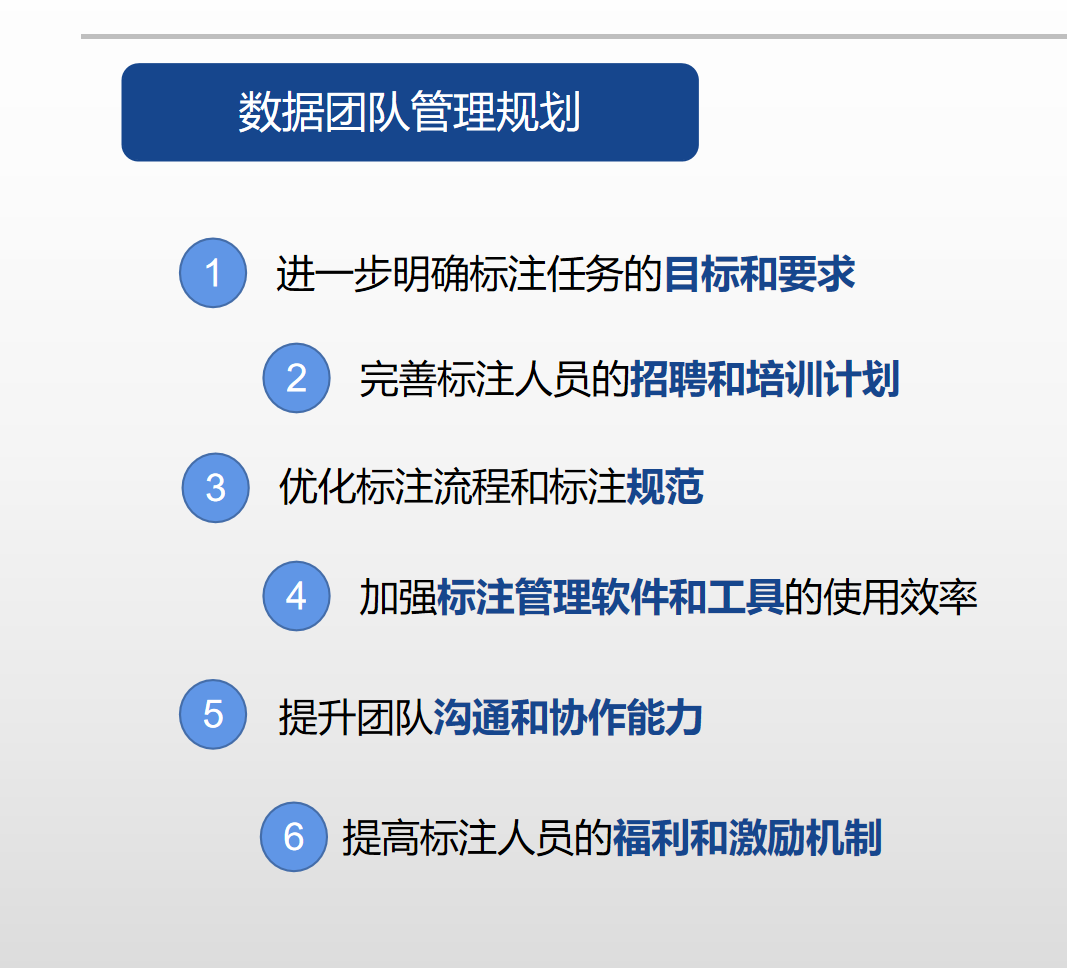 数据团队管理规划

1 进一步明确标注任务的目标和要求

2 完善标注人员的招聘和培训计划

3 优化标注流程和标注规范

4 加强标注管理软件和工具的使用效率

5 提升团队沟通和协作能力

6 提高标注人员的福利和激励机制